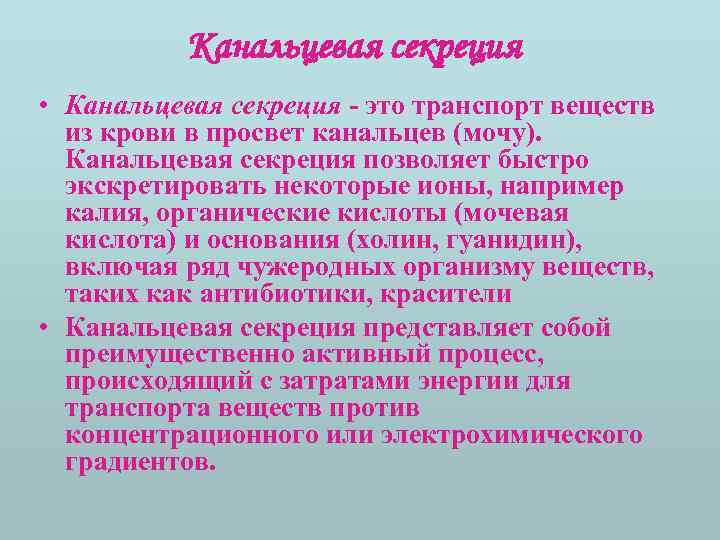 Канальцевая секреция

• Канальцевая секреция - это транспорт веществ из крови в просвет канальцев (мочу). Канальцевая секреция позволяет быстро экскретировать некоторые ионы, например калия, органические кислоты (мочевая кислота) и основания (холин, гуанидин), включая ряд чужеродных организму веществ, таких как антибиотики, красители

• Канальцевая секреция представляет собой преимущественно активный процесс, происходящий с затратами энергии для транспорта веществ против концентрационного или электрохимического градиентов.